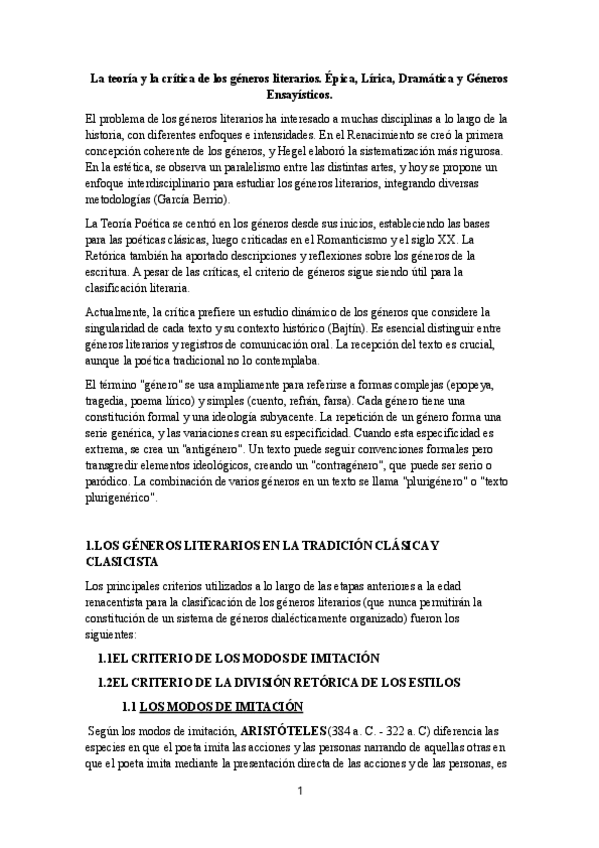 La teoría y la crítica de los géneros literarios. Épica, Lírica, Dramática y Géneros Ensayísticos.

El problema de los géneros literarios ha interesado a muchas disciplinas a lo largo de la historia, con diferentes enfoques e intensidades. En el Renacimiento se creó la primera concepción coherente de los géneros, y Hegel elaboró la sistematización más rigurosa. En la estética, se observa un paralelismo entre las distintas artes, y hoy se propone un enfoque interdisciplinario para estudiar los géneros literarios, integrando diversas metodologías (García Berrio).

La Teoría Poética se centró en los géneros desde sus inicios, estableciendo las bases para las poéticas clásicas, luego criticadas en el Romanticismo y el siglo XX. La Retórica también ha aportado descripciones y reflexiones sobre los géneros de la escritura. A pesar de las críticas, el criterio de géneros sigue siendo útil para la clasificación literaria.

Actualmente, la crítica prefiere un estudio dinámico de los géneros que considere la singularidad de cada texto y su contexto histórico (Bajtín). Es esencial distinguir entre géneros literarios y registros de comunicación oral. La recepción del texto es crucial, aunque la poética tradicional no lo contemplaba.

El término "género" se usa ampliamente para referirse a formas complejas (epopeya, tragedia, poema lírico) y simples (cuento, refrán, farsa). Cada género tiene una constitución formal y una ideología subyacente. La repetición de un género forma una serie genérica, y las variaciones crean su especificidad. Cuando esta especificidad es extrema, se crea un "antigénero". Un texto puede seguir convenciones formales pero transgredir elementos ideológicos, creando un "contragénero", que puede ser serio o paródico. La combinación de varios géneros en un texto se llama "plurigénero" o "texto plurigenérico".

1.LOS GÉNEROS LITERARIOS EN LA TRADICIÓN CLÁSICA Y CLASICISTA

Los principales criterios utilizados a lo largo de las etapas anteriores a la edad renacentista para la clasificación de los géneros literarios (que nunca permitirán la constitución de un sistema de géneros dialécticamente organizado) fueron los siguientes:

1.1EL CRITERIO DE LOS MODOS DE IMITACIÓN

1.2EL CRITERIO DE LA DIVISIÓN RETÓRICA DE LOS ESTILOS

1.1 LOS MODOS DE IMITACIÓN

Según los modos de imitación, ARISTÓTELES (384 a. C. - 322 a. C) diferencia las especies en que el poeta imita las acciones y las personas narrando de aquellas otras en que el poeta imita mediante la presentación directa de las acciones y de las personas, es

1